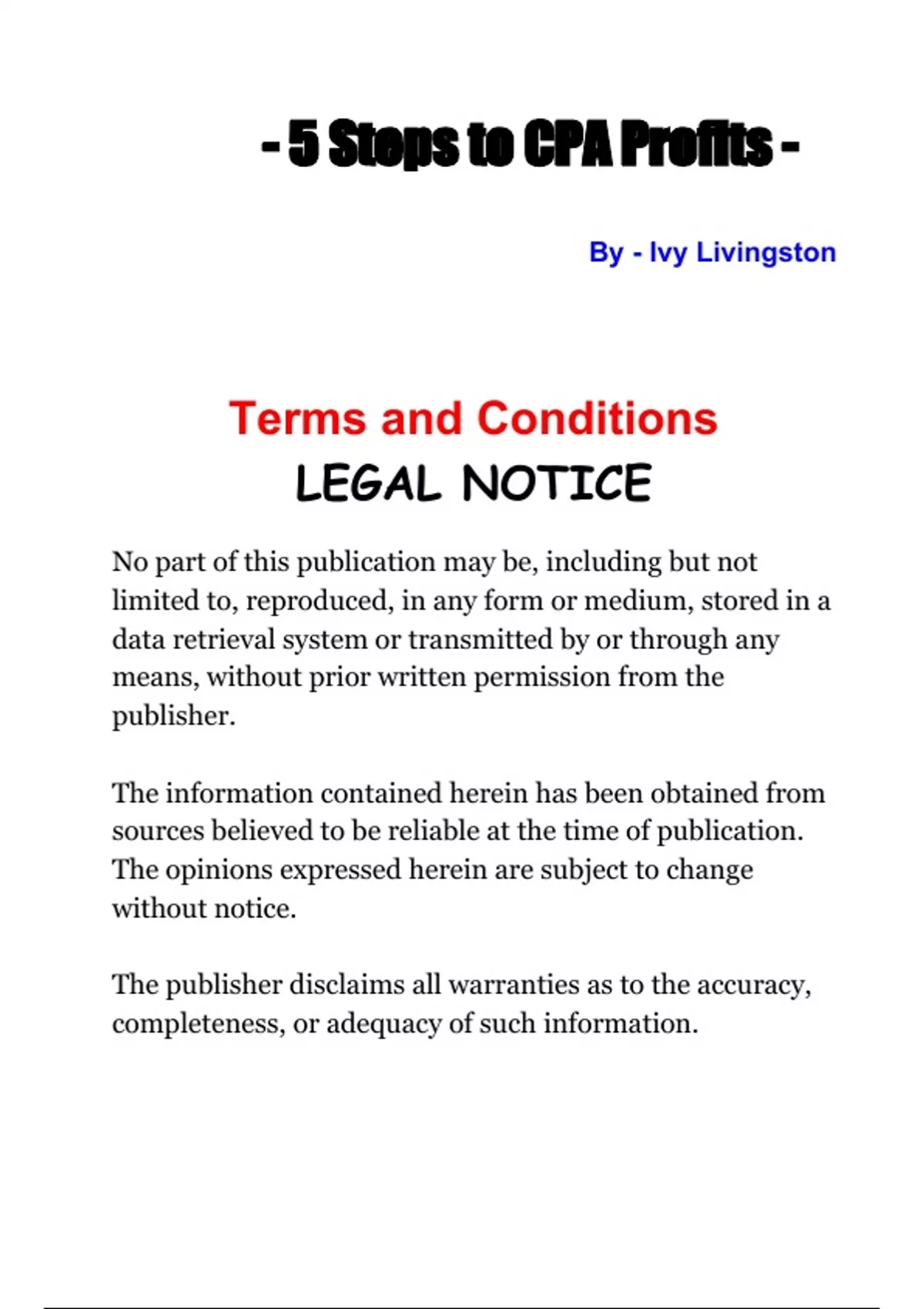 - 5 Steps to CPA Profits -

By - Ivy Livingston

Terms and Conditions

LEGAL NOTICE

No part of this publication may be, including but not limited to, reproduced, in any form or medium, stored in a data retrieval system or transmitted by or through any means, without prior written permission from the publisher.

The information contained herein has been obtained from sources believed to be reliable at the time of publication. The opinions expressed herein are subject to change without notice.

The publisher disclaims all warranties as to the accuracy, completeness, or adequacy of such information.